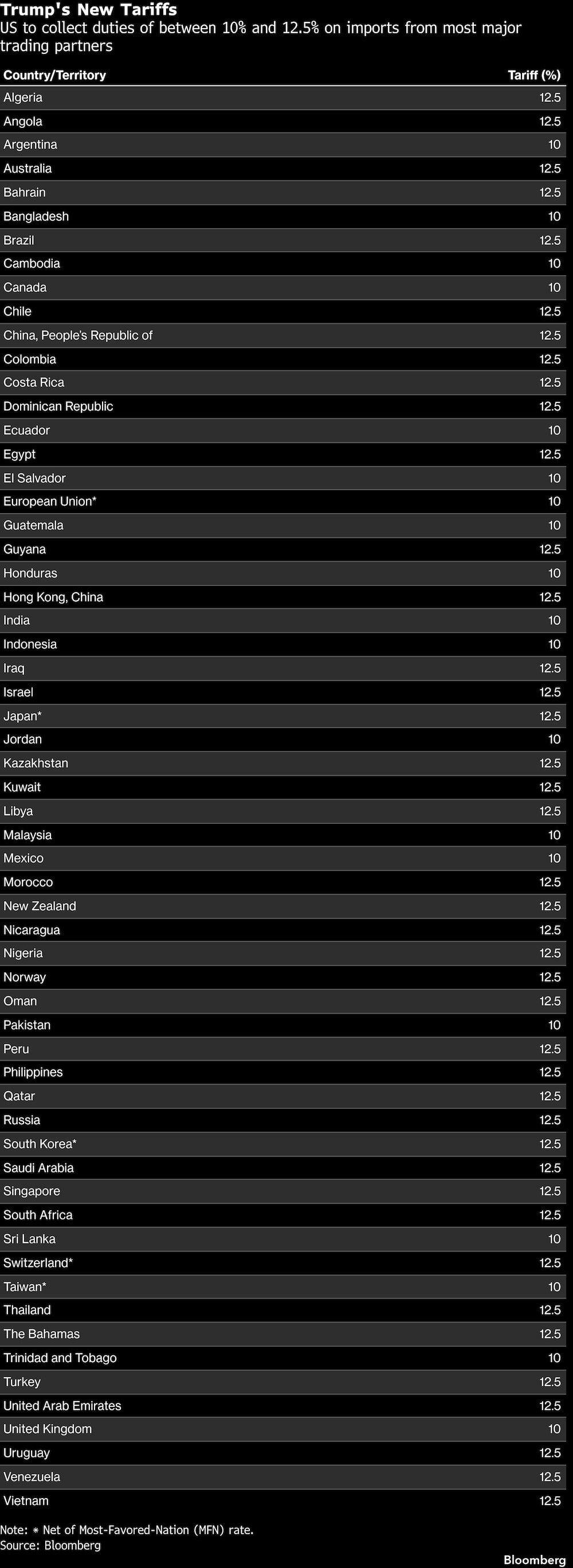 Trump's New Tariffs
US to collect duties of between 10% and 12.5% on imports from most major trading partners

| Country/Territory | Tariff (%) |
|---|---|
| Algeria | 12.5 |
| Angola | 12.5 |
| Argentina | 10 |
| Australia | 12.5 |
| Bahrain | 12.5 |
| Bangladesh | 10 |
| Brazil | 12.5 |
| Cambodia | 10 |
| Canada | 10 |
| Chile | 12.5 |
| China, People's Republic of | 12.5 |
| Colombia | 12.5 |
| Costa Rica | 12.5 |
| Dominican Republic | 12.5 |
| Ecuador | 10 |
| Egypt | 12.5 |
| El Salvador | 10 |
| European Union* | 10 |
| Guatemala | 10 |
| Guyana | 12.5 |
| Honduras | 10 |
| Hong Kong, China | 12.5 |
| India | 10 |
| Indonesia | 10 |
| Iraq | 12.5 |
| Israel | 12.5 |
| Japan* | 12.5 |
| Jordan | 10 |
| Kazakhstan | 12.5 |
| Kuwait | 12.5 |
| Libya | 12.5 |
| Malaysia | 10 |
| Mexico | 10 |
| Morocco | 12.5 |
| New Zealand | 12.5 |
| Nicaragua | 12.5 |
| Nigeria | 12.5 |
| Norway | 12.5 |
| Oman | 12.5 |
| Pakistan | 10 |
| Peru | 12.5 |
| Philippines | 12.5 |
| Qatar | 12.5 |
| Russia | 12.5 |
| South Korea* | 12.5 |
| Saudi Arabia | 12.5 |
| Singapore | 12.5 |
| South Africa | 12.5 |
| Sri Lanka | 10 |
| Switzerland* | 12.5 |
| Taiwan* | 10 |
| Thailand | 12.5 |
| The Bahamas | 12.5 |
| Trinidad and Tobago | 10 |
| Turkey | 12.5 |
| United Arab Emirates | 12.5 |
| United Kingdom | 10 |
| Uruguay | 12.5 |
| Venezuela | 12.5 |
| Vietnam | 12.5 |

Note: * Net of Most-Favored-Nation (MFN) rate.
Source: Bloomberg

Bloomberg